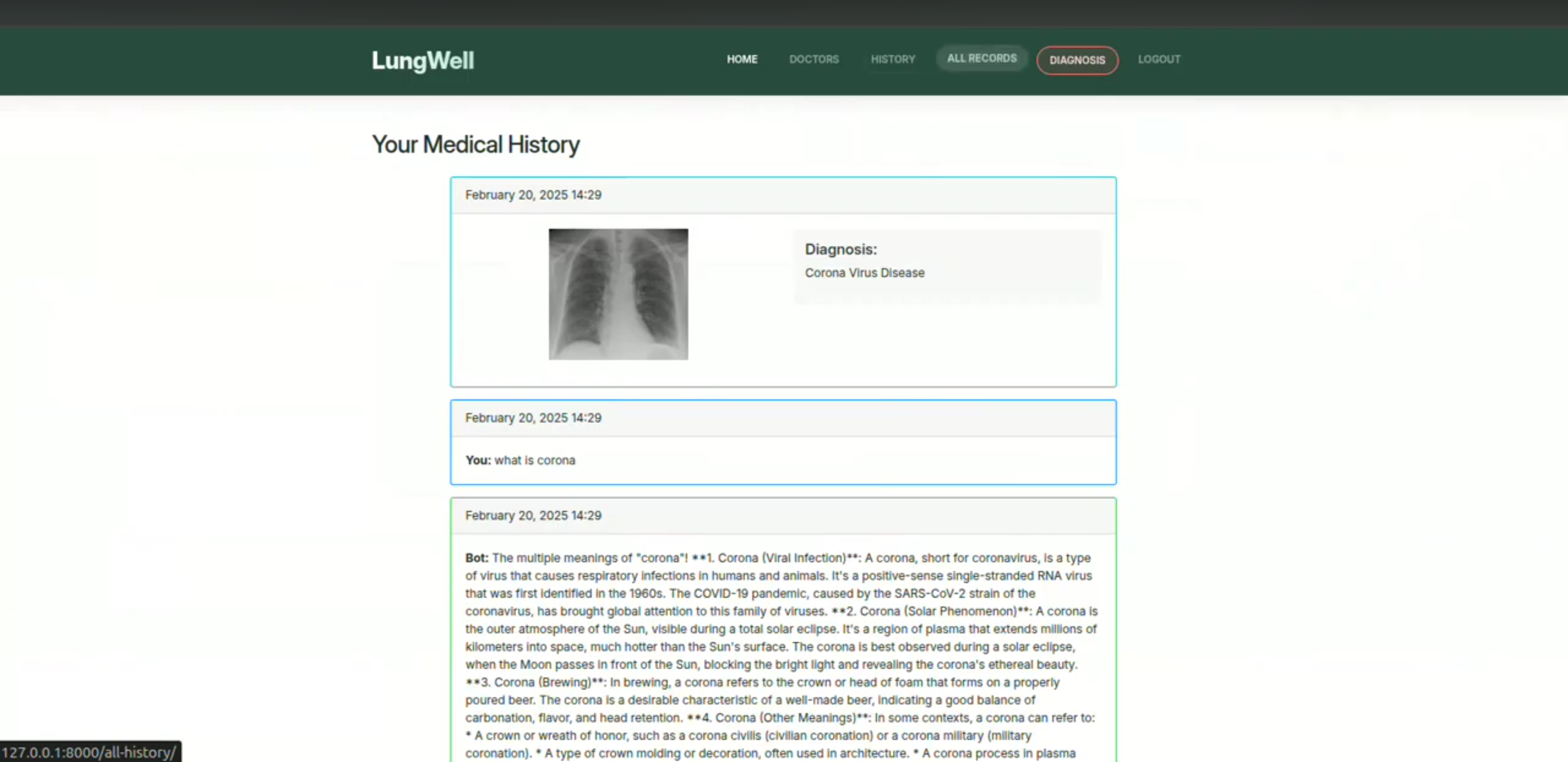 LungWell

HOME DOCTORS HISTORY ALL RECORDS DIAGNOSIS LOGOUT

Your Medical History

February 20, 2025 14:29

Diagnosis:
Corona Virus Disease

February 20, 2025 14:29

You: what is corona

February 20, 2025 14:29

Bot: The multiple meanings of "corona"! **1. Corona (Viral Infection)**: A corona, short for coronavirus, is a type of virus that causes respiratory infections in humans and animals. It's a positive-sense single-stranded RNA virus that was first identified in the 1960s. The COVID-19 pandemic, caused by the SARS-CoV-2 strain of the coronavirus, has brought global attention to this family of viruses. **2. Corona (Solar Phenomenon)**: A corona is the outer atmosphere of the Sun, visible during a total solar eclipse. It's a region of plasma that extends millions of kilometers into space, much hotter than the Sun's surface. The corona is best observed during a solar eclipse, when the Moon passes in front of the Sun, blocking the bright light and revealing the corona's ethereal beauty. **3. Corona (Brewing)**: In brewing, a corona refers to the crown or head of foam that forms on a properly poured beer. The corona is a desirable characteristic of a well-made beer, indicating a good balance of carbonation, flavor, and head retention. **4. Corona (Other Meanings)**: In some contexts, a corona can refer to: * A crown or wreath of honor, such as a corona civilis (civilian coronation) or a corona military (military coronation). * A type of crown molding or decoration, often used in architecture. * A corona process in plasma

127.0.0.1:8000/all-history/